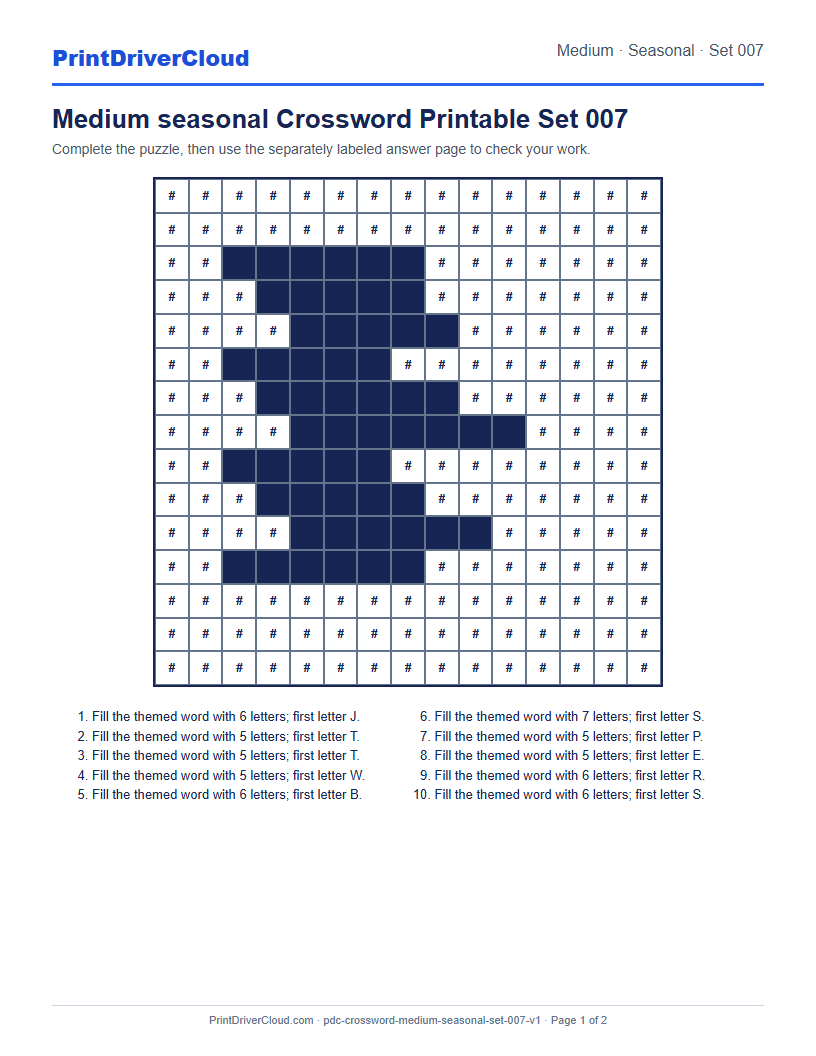 PrintDriverCloud

Medium · Seasonal · Set 007

Medium seasonal Crossword Printable Set 007

Complete the puzzle, then use the separately labeled answer page to check your work.

| # | # | # | # | # | # | # | # | # | # | # | # | # | # | # |
|---|---|---|---|---|---|---|---|---|---|---|---|---|---|---|
| # | # | # | # | # | # | # | # | # | # | # | # | # | # | # |
| # | # |  |  |  |  |  |  | # | # | # | # | # | # | # |
| # | # | # |  |  |  |  |  | # | # | # | # | # | # | # |
| # | # | # | # |  |  |  |  |  | # | # | # | # | # | # |
| # | # |  |  |  |  |  | # | # | # | # | # | # | # | # |
| # | # | # |  |  |  |  |  |  | # | # | # | # | # | # |
| # | # | # | # |  |  |  |  |  |  |  | # | # | # | # |
| # | # |  |  |  |  |  | # | # | # | # | # | # | # | # |
| # | # | # |  |  |  |  |  | # | # | # | # | # | # | # |
| # | # | # | # |  |  |  |  |  |  | # | # | # | # | # |
| # | # |  |  |  |  |  |  | # | # | # | # | # | # | # |
| # | # | # | # | # | # | # | # | # | # | # | # | # | # | # |
| # | # | # | # | # | # | # | # | # | # | # | # | # | # | # |
| # | # | # | # | # | # | # | # | # | # | # | # | # | # | # |

1. Fill the themed word with 6 letters; first letter J.
2. Fill the themed word with 5 letters; first letter T.
3. Fill the themed word with 5 letters; first letter T.
4. Fill the themed word with 5 letters; first letter W.
5. Fill the themed word with 6 letters; first letter B.

6. Fill the themed word with 7 letters; first letter S.
7. Fill the themed word with 5 letters; first letter P.
8. Fill the themed word with 5 letters; first letter E.
9. Fill the themed word with 6 letters; first letter R.
10. Fill the themed word with 6 letters; first letter S.

PrintDriverCloud.com · pdc-crossword-medium-seasonal-set-007-v1 · Page 1 of 2